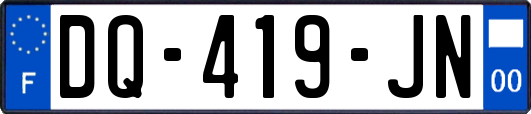 F

DQ-419-JN

00